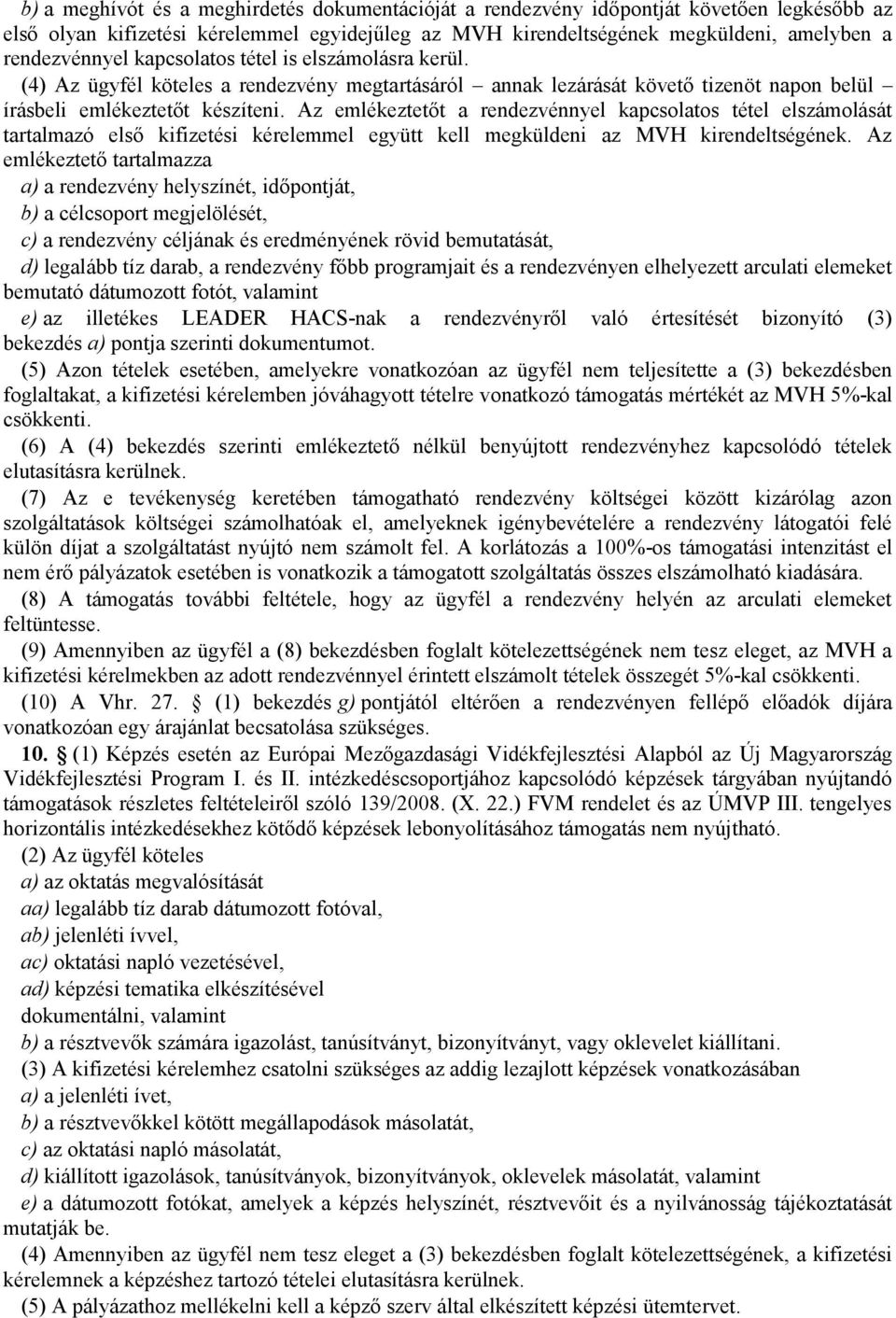 b) a meghívót és a meghirdetés dokumentációját a rendezvény időpontját követően legkésőbb az első olyan kifizetési kérelemmel egyidejűleg az MVH kirendeltségének megküldeni, amelyben a rendezvénnyel kapcsolatos tétel is elszámolásra kerül.

(4) Az ügyfél köteles a rendezvény megtartásáról – annak lezárását követő tizenöt napon belül – írásbeli emlékeztetőt készíteni. Az emlékeztetőt a rendezvénnyel kapcsolatos tétel elszámolását tartalmazó első kifizetési kérelemmel együtt kell megküldeni az MVH kirendeltségének. Az emlékeztető tartalmazza

a) a rendezvény helyszínét, időpontját,

b) a célcsoport megjelölését,

c) a rendezvény céljának és eredményének rövid bemutatását,

d) legalább tíz darab, a rendezvény főbb programjait és a rendezvényen elhelyezett arculati elemeket bemutató dátumozott fotót, valamint

e) az illetékes LEADER HACS-nak a rendezvényről való értesítését bizonyító (3) bekezdés a) pontja szerinti dokumentumot.

(5) Azon tételek esetében, amelyekre vonatkozóan az ügyfél nem teljesítette a (3) bekezdésben foglaltakat, a kifizetési kérelemben jóváhagyott tételre vonatkozó támogatás mértékét az MVH 5%-kal csökkenti.

(6) A (4) bekezdés szerinti emlékeztető nélkül benyújtott rendezvényhez kapcsolódó tételek elutasításra kerülnek.

(7) Az e tevékenység keretében támogatható rendezvény költségei között kizárólag azon szolgáltatások költségei számolhatóak el, amelyeknek igénybevételére a rendezvény látogatói felé külön díjat a szolgáltatást nyújtó nem számolt fel. A korlátozás a 100%-os támogatási intenzitást el nem érő pályázatok esetében is vonatkozik a támogatott szolgáltatás összes elszámolható kiadására.

(8) A támogatás további feltétele, hogy az ügyfél a rendezvény helyén az arculati elemeket feltüntesse.

(9) Amennyiben az ügyfél a (8) bekezdésben foglalt kötelezettségének nem tesz eleget, az MVH a kifizetési kérelmekben az adott rendezvénnyel érintett elszámolt tételek összegét 5%-kal csökkenti.

(10) A Vhr. 27. § (1) bekezdés g) pontjától eltérően a rendezvényen fellépő előadók díjára vonatkozóan egy árajánlat becsatolása szükséges.

10. § (1) Képzés esetén az Európai Mezőgazdasági Vidékfejlesztési Alapból az Új Magyarország Vidékfejlesztési Program I. és II. intézkedéscsoportjához kapcsolódó képzések tárgyában nyújtandó támogatások részletes feltételeiről szóló 139/2008. (X. 22.) FVM rendelet és az ÚMVP III. tengelyes horizontális intézkedésekhez kötődő képzések lebonyolításához támogatás nem nyújtható.

(2) Az ügyfél köteles

a) az oktatás megvalósítását

aa) legalább tíz darab dátumozott fotóval,

ab) jelenléti ívvel,

ac) oktatási napló vezetésével,

ad) képzési tematika elkészítésével

dokumentálni, valamint

b) a résztvevők számára igazolást, tanúsítványt, bizonyítványt, vagy oklevelet kiállítani.

(3) A kifizetési kérelemhez csatolni szükséges az addig lezajlott képzések vonatkozásában

a) a jelenléti ívet,

b) a résztvevőkkel kötött megállapodások másolatát,

c) az oktatási napló másolatát,

d) kiállított igazolások, tanúsítványok, bizonyítványok, oklevelek másolatát, valamint

e) a dátumozott fotókat, amelyek a képzés helyszínét, résztvevőit és a nyilvánosság tájékoztatását mutatják be.

(4) Amennyiben az ügyfél nem tesz eleget a (3) bekezdésben foglalt kötelezettségének, a kifizetési kérelemnek a képzéshez tartozó tételei elutasításra kerülnek.

(5) A pályázathoz mellékelni kell a képző szerv által elkészített képzési ütemtervet.